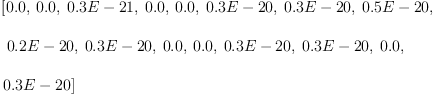 $[0.0,\ 0.0,\ 0.3E-21,\ 0.0,\ 0.0,\ 0.3E-20,\ 0.3E-20,\ 0.5E-20,$

$0.2E-20,\ 0.3E-20,\ 0.0,\ 0.0,\ 0.3E-20,\ 0.3E-20,\ 0.0,$

$0.3E-20]$